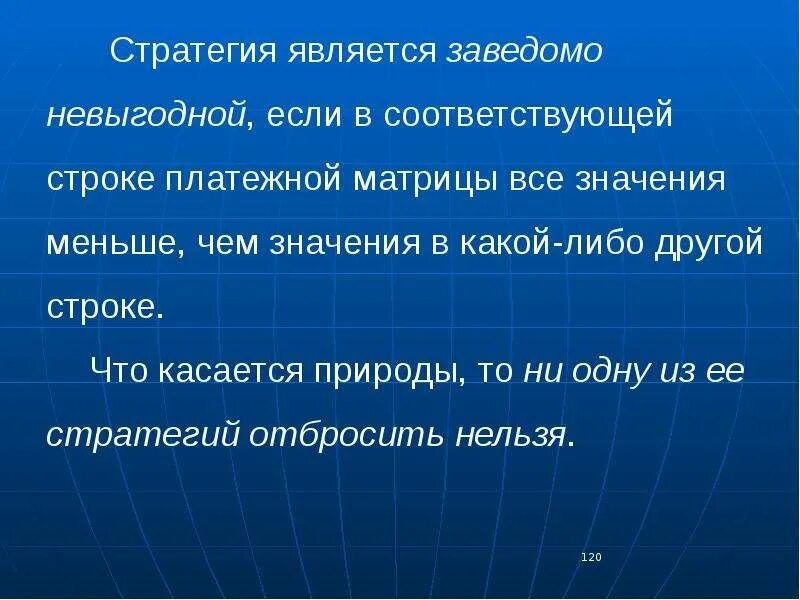 Стратегия является заведомо невыгодной, если в соответствующей строке платежной матрицы все значения меньше, чем значения в какой-либо другой строке.

Что касается природы, то ни одну из ее стратегий отбросить нельзя.

120